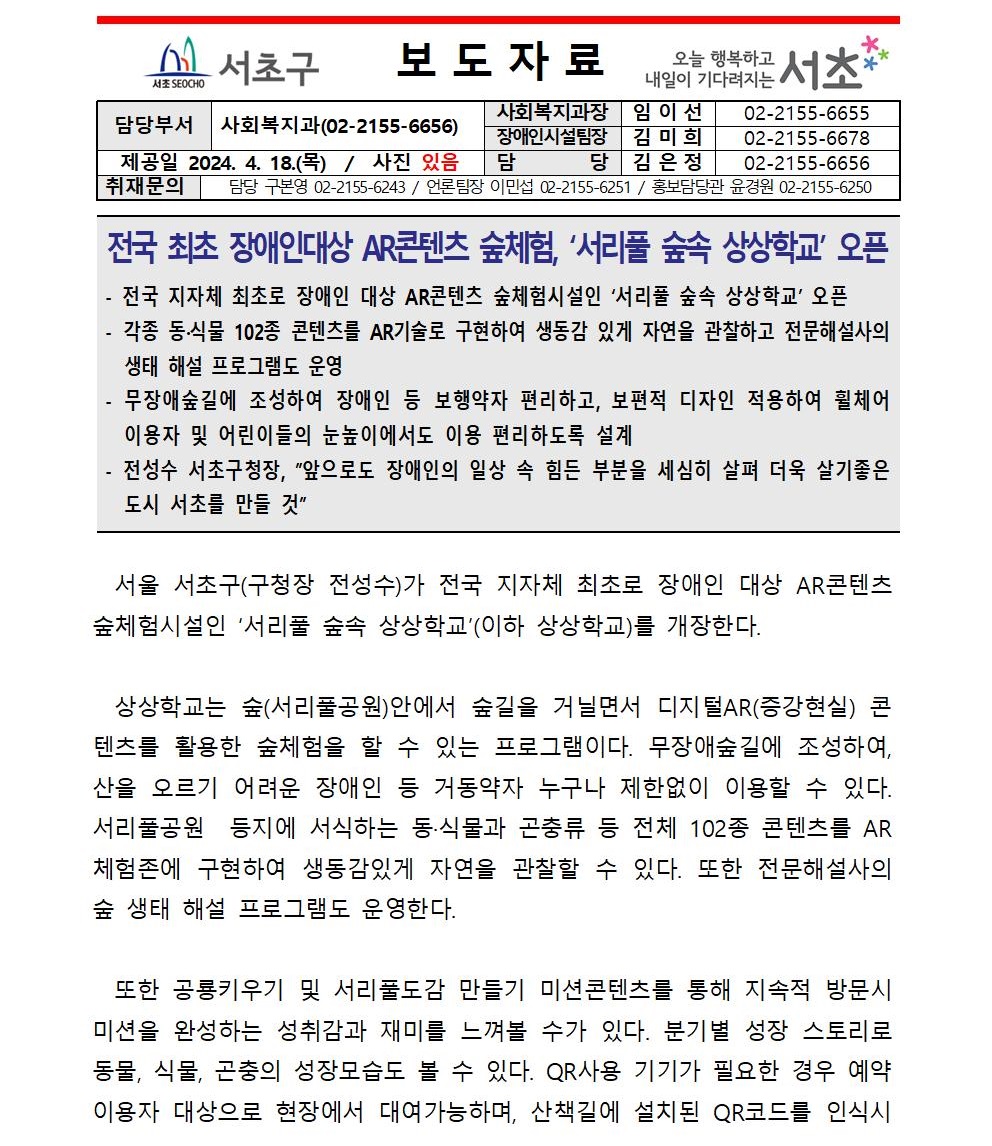 서초 SEOCHO 서초구

보 도 자 료

오늘 행복하고 내일이 기다려지는 서초

| 담당부서 | 사회복지과(02-2155-6656) | 사회복지과장 | 임 이 선 | 02-2155-6655 |
|---|---|---|---|---|
| | | 장애인시설팀장 | 김 미 희 | 02-2155-6678 |
| 제공일 2024. 4. 18.(목) / 사진 있음 | | 담 당 | 김 은 정 | 02-2155-6656 |
| 취재문의 | 담당 구본영 02-2155-6243 / 언론팀장 이민섭 02-2155-6251 / 홍보담당관 윤경원 02-2155-6250 | | | |

전국 최초 장애인대상 AR콘텐츠 숲체험, ‘서리풀 숲속 상상학교’ 오픈

- 전국 지자체 최초로 장애인 대상 AR콘텐츠 숲체험시설인 ‘서리풀 숲속 상상학교’ 오픈
- 각종 동·식물 102종 콘텐츠를 AR기술로 구현하여 생동감 있게 자연을 관찰하고 전문해설사의 생태 해설 프로그램도 운영
- 무장애숲길에 조성하여 장애인 등 보행약자 편리하고, 보편적 디자인 적용하여 휠체어 이용자 및 어린이들의 눈높이에서도 이용 편리하도록 설계
- 전성수 서초구청장, “앞으로도 장애인의 일상 속 힘든 부분을 세심히 살펴 더욱 살기좋은 도시 서초를 만들 것”

서울 서초구(구청장 전성수)가 전국 지자체 최초로 장애인 대상 AR콘텐츠 숲체험시설인 ‘서리풀 숲속 상상학교’(이하 상상학교)를 개장한다.

상상학교는 숲(서리풀공원)안에서 숲길을 거닐면서 디지털AR(증강현실) 콘텐츠를 활용한 숲체험을 할 수 있는 프로그램이다. 무장애숲길에 조성하여, 산을 오르기 어려운 장애인 등 거동약자 누구나 제한없이 이용할 수 있다. 서리풀공원 등지에 서식하는 동·식물과 곤충류 등 전체 102종 콘텐츠를 AR 체험존에 구현하여 생동감있게 자연을 관찰할 수 있다. 또한 전문해설사의 숲 생태 해설 프로그램도 운영한다.

또한 공룡키우기 및 서리풀도감 만들기 미션콘텐츠를 통해 지속적 방문시 미션을 완성하는 성취감과 재미를 느껴볼 수가 있다. 분기별 성장 스토리로 동물, 식물, 곤충의 성장모습도 볼 수 있다. QR사용 기기가 필요한 경우 예약 이용자 대상으로 현장에서 대여가능하며, 산책길에 설치된 QR코드를 인식시